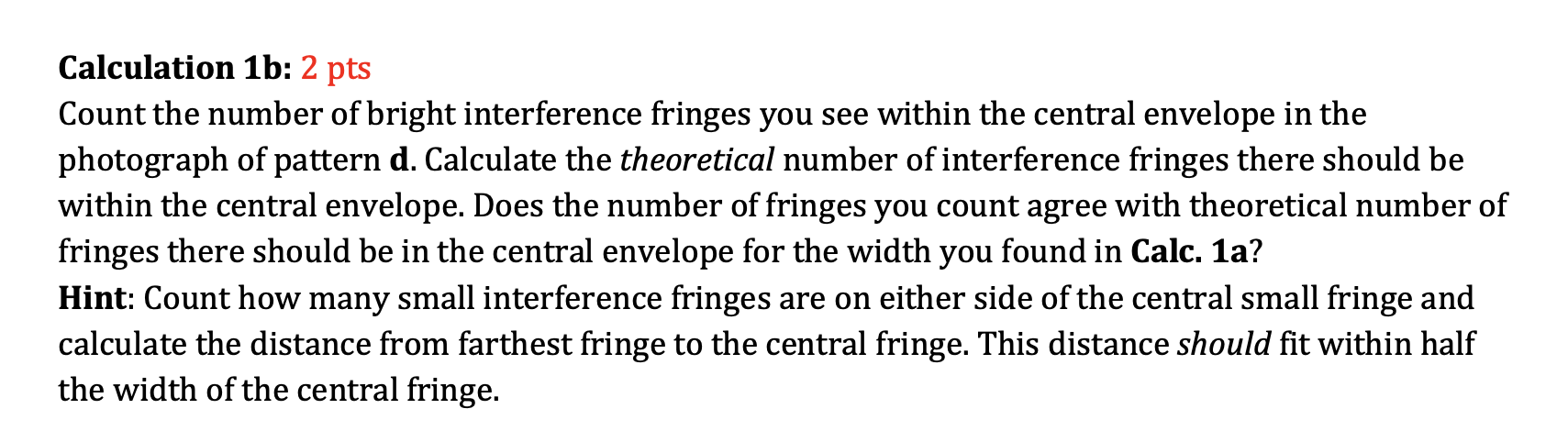 Calculation 1b: 2 pts
Count the number of bright interference fringes you see within the central envelope in the photograph of pattern d. Calculate the theoretical number of interference fringes there should be within the central envelope. Does the number of fringes you count agree with theoretical number of fringes there should be in the central envelope for the width you found in Calc. 1a?
Hint: Count how many small interference fringes are on either side of the central small fringe and calculate the distance from farthest fringe to the central fringe. This distance should fit within half the width of the central fringe.